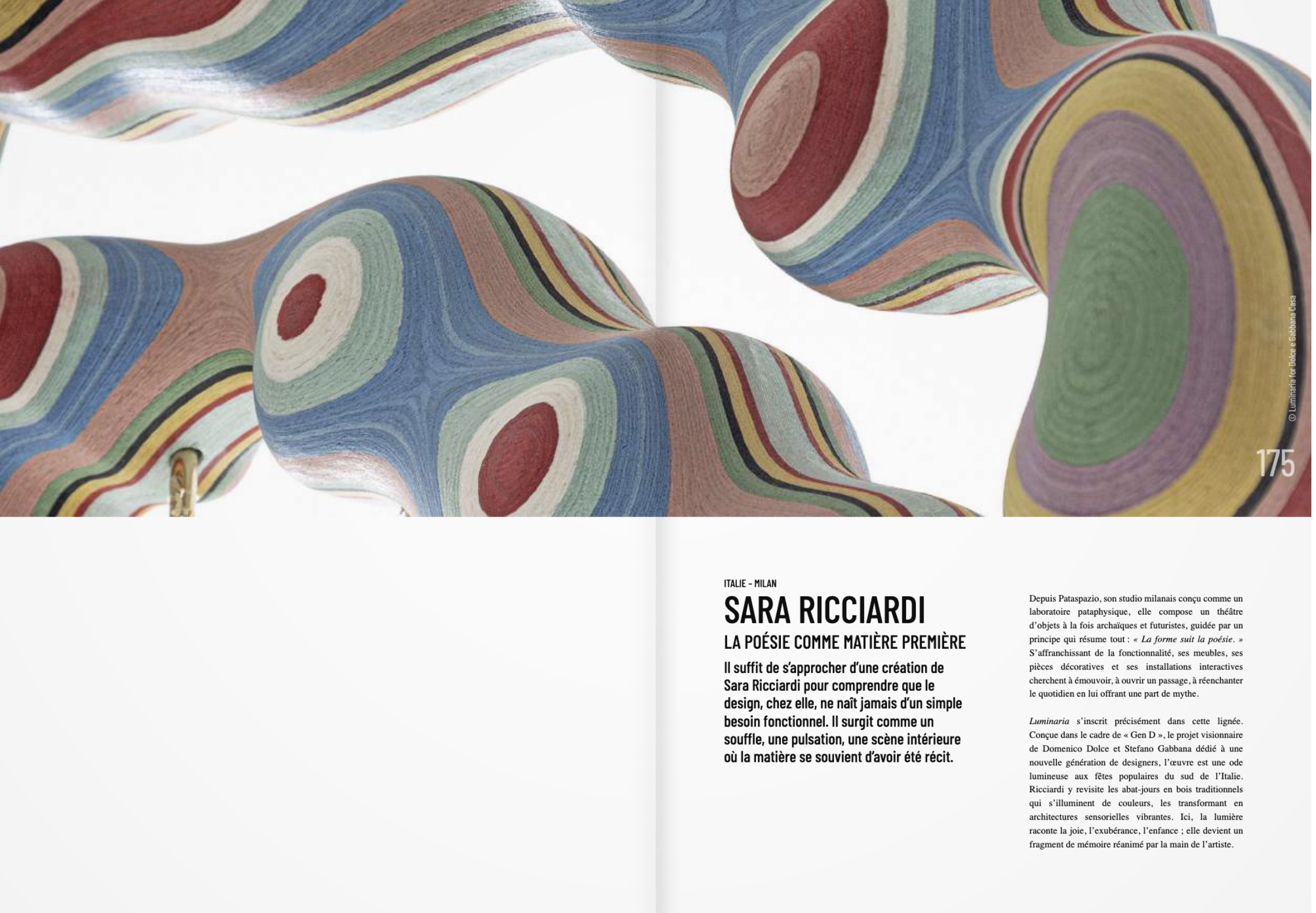 © Luminaria for Dolce e Gabbana Casa

175

ITALIE – MILAN

SARA RICCIARDI

LA POÉSIE COMME MATIÈRE PREMIÈRE

Il suffit de s'approcher d'une création de Sara Ricciardi pour comprendre que le design, chez elle, ne naît jamais d'un simple besoin fonctionnel. Il surgit comme un souffle, une pulsation, une scène intérieure où la matière se souvient d'avoir été récit.

Depuis Pataspazio, son studio milanais conçu comme un laboratoire pataphysique, elle compose un théâtre d'objets à la fois archaïques et futuristes, guidée par un principe qui résume tout : « La forme suit la poésie. » S'affranchissant de la fonctionnalité, ses meubles, ses pièces décoratives et ses installations interactives cherchent à émouvoir, à ouvrir un passage, à réenchanter le quotidien en lui offrant une part de mythe.

Luminaria s'inscrit précisément dans cette lignée. Conçue dans le cadre de « Gen D », le projet visionnaire de Domenico Dolce et Stefano Gabbana dédié à une nouvelle génération de designers, l'œuvre est une ode lumineuse aux fêtes populaires du sud de l'Italie. Ricciardi y revisite les abat-jours en bois traditionnels qui s'illuminent de couleurs, les transformant en architectures sensorielles vibrantes. Ici, la lumière raconte la joie, l'exubérance, l'enfance ; elle devient un fragment de mémoire réanimé par la main de l'artiste.